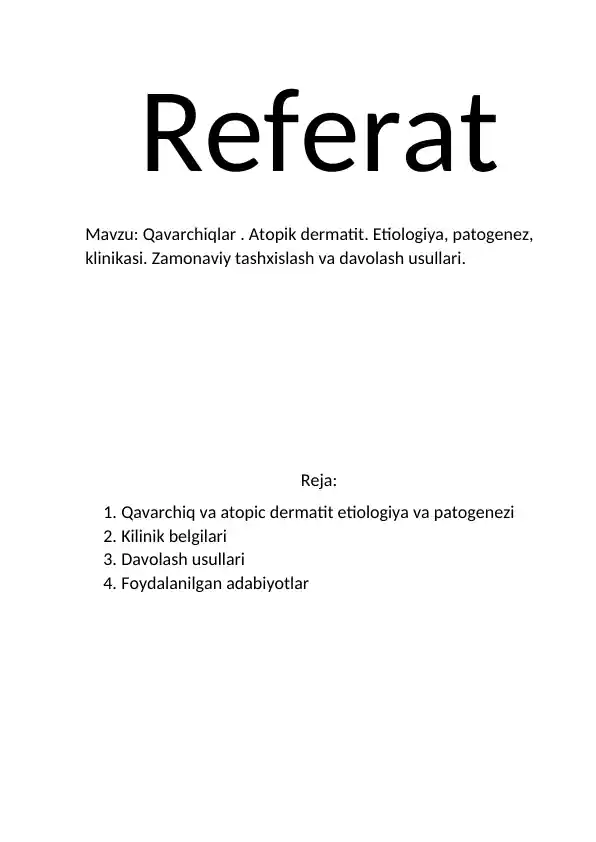 Referat

Mavzu: Qavarchiqlar . Atopik dermatit. Etiologiya, patogenez, klinikasi. Zamonaviy tashxislash va davolash usullari.

Reja:

1. Qavarchiq va atopic dermatit etiologiya va patogenezi
2. Kilinik belgilari
3. Davolash usullari
4. Foydalanilgan adabiyotlar